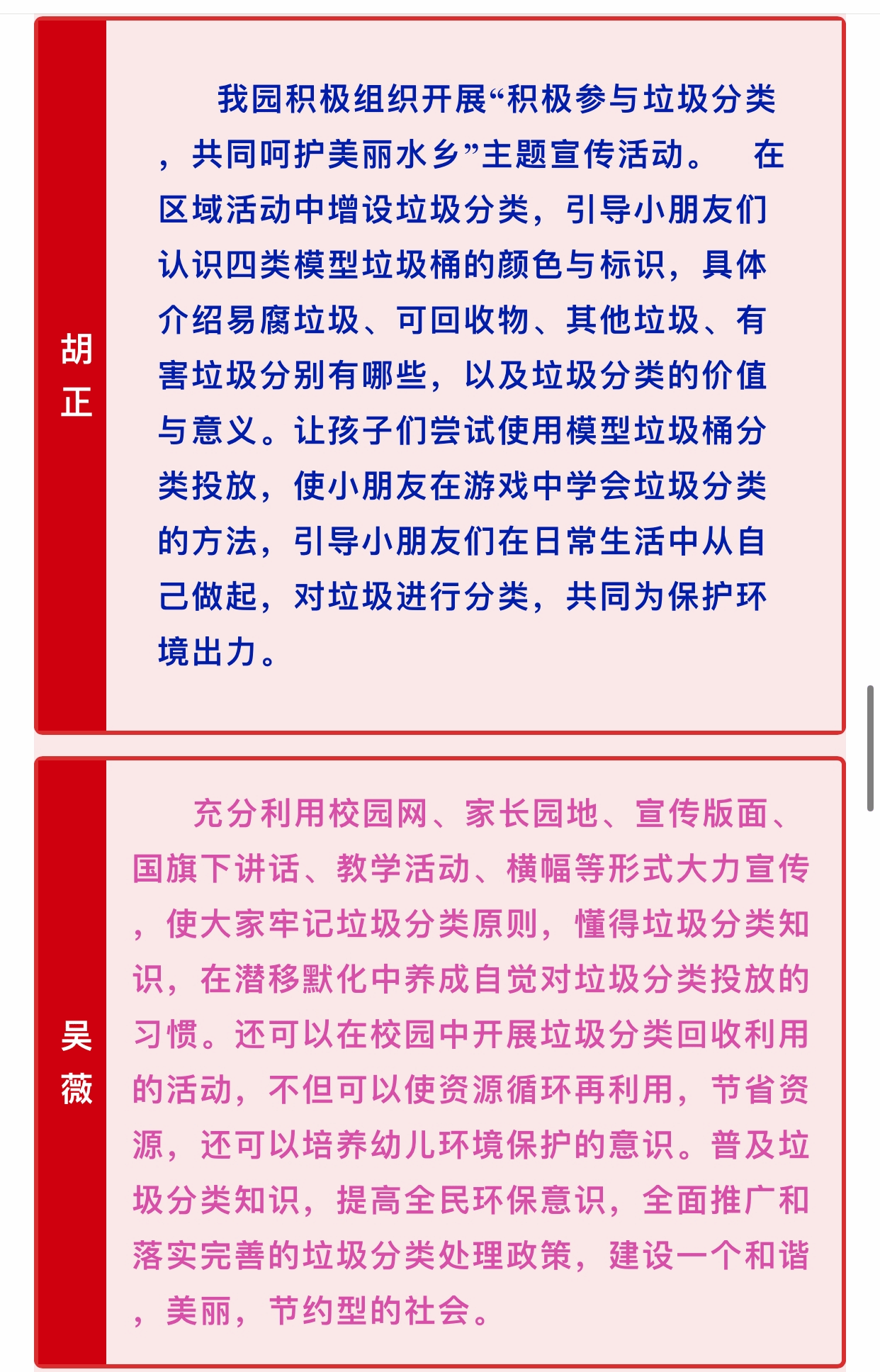 胡正

我园积极组织开展“积极参与垃圾分类，共同呵护美丽水乡”主题宣传活动。 在区域活动中增设垃圾分类，引导小朋友们认识四类模型垃圾桶的颜色与标识，具体介绍易腐垃圾、可回收物、其他垃圾、有害垃圾分别有哪些，以及垃圾分类的价值与意义。让孩子们尝试使用模型垃圾桶分类投放，使小朋友在游戏中学会垃圾分类的方法，引导小朋友们在日常生活中从自己做起，对垃圾进行分类，共同为保护环境出力。

吴薇

充分利用校园网、家长园地、宣传版面、国旗下讲话、教学活动、横幅等形式大力宣传，使大家牢记垃圾分类原则，懂得垃圾分类知识，在潜移默化中养成自觉对垃圾分类投放的习惯。还可以在校园中开展垃圾分类回收利用的活动，不但可以使资源循环再利用，节省资源，还可以培养幼儿环境保护的意识。普及垃圾分类知识，提高全民环保意识，全面推广和落实完善的垃圾分类处理政策，建设一个和谐，美丽，节约型的社会。